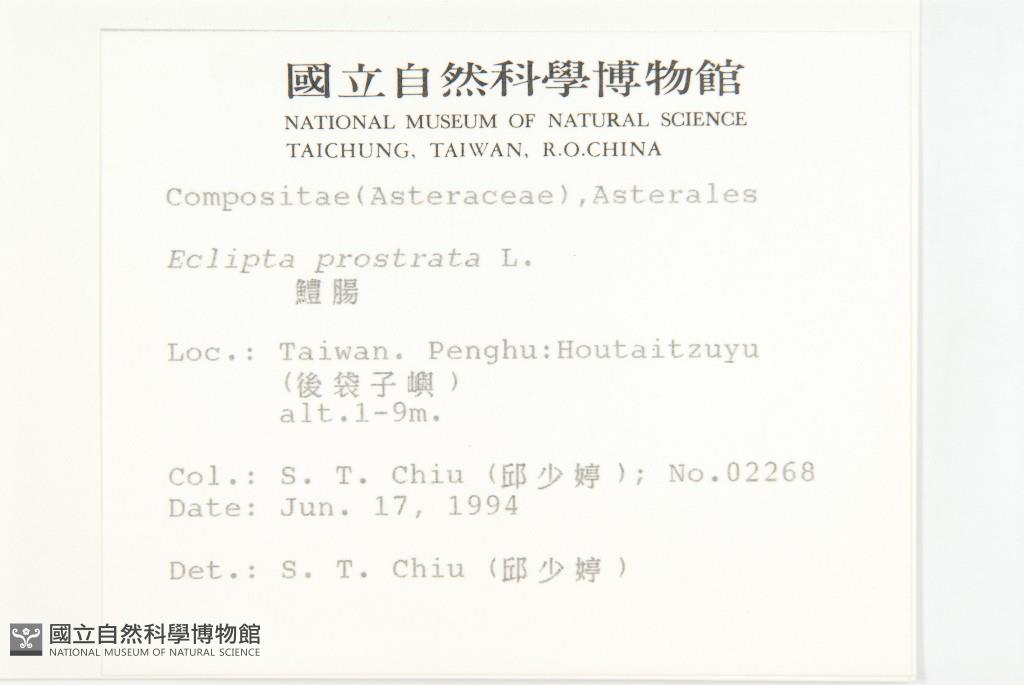 國立自然科學博物館
NATIONAL MUSEUM OF NATURAL SCIENCE
TAICHUNG, TAIWAN, R.O.CHINA

Compositae(Asteraceae),Asterales

Eclipta prostrata L.
鱧腸

Loc.: Taiwan. Penghu:Houtaitzuyu
(後袋子嶼)
alt.1-9m.

Col.: S. T. Chiu (邱少婷); No.02268
Date: Jun. 17, 1994

Det.: S. T. Chiu (邱少婷)

國立自然科學博物館
NATIONAL MUSEUM OF NATURAL SCIENCE